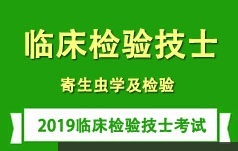 临床检验技士

寄生虫学及检验

2019临床检验技士考试